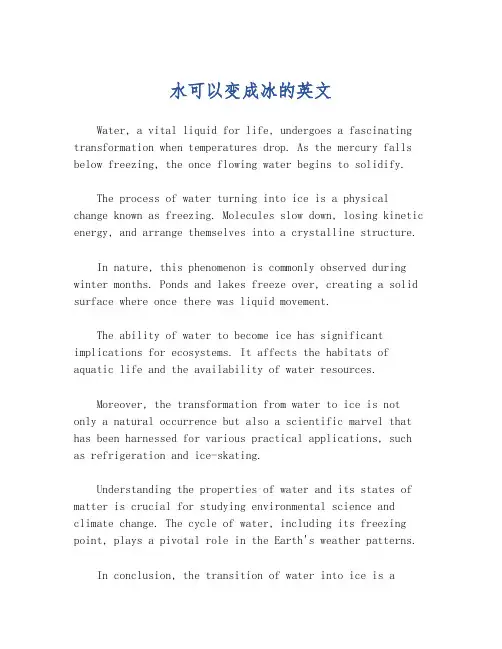 水可以变成冰的英文

Water, a vital liquid for life, undergoes a fascinating transformation when temperatures drop. As the mercury falls below freezing, the once flowing water begins to solidify.

The process of water turning into ice is a physical change known as freezing. Molecules slow down, losing kinetic energy, and arrange themselves into a crystalline structure.

In nature, this phenomenon is commonly observed during winter months. Ponds and lakes freeze over, creating a solid surface where once there was liquid movement.

The ability of water to become ice has significant implications for ecosystems. It affects the habitats of aquatic life and the availability of water resources.

Moreover, the transformation from water to ice is not only a natural occurrence but also a scientific marvel that has been harnessed for various practical applications, such as refrigeration and ice-skating.

Understanding the properties of water and its states of matter is crucial for studying environmental science and climate change. The cycle of water, including its freezing point, plays a pivotal role in the Earth's weather patterns.

In conclusion, the transition of water into ice is a